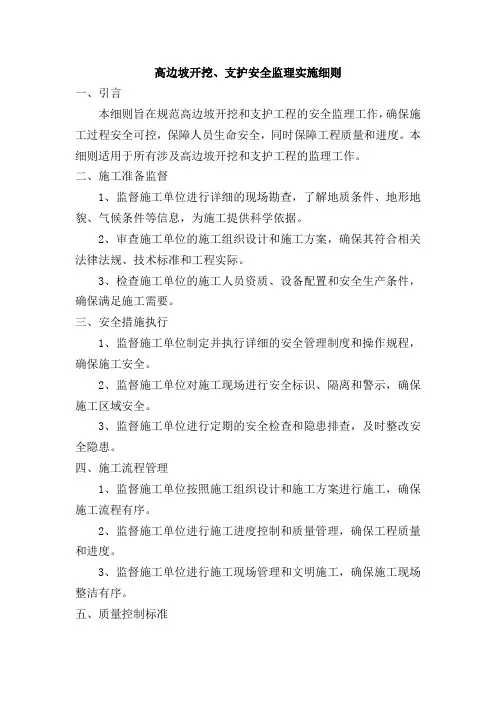 高边坡开挖、支护安全监理实施细则

一、引言

本细则旨在规范高边坡开挖和支护工程的安全监理工作，确保施工过程安全可控，保障人员生命安全，同时保障工程质量和进度。本细则适用于所有涉及高边坡开挖和支护工程的监理工作。

二、施工准备监督

1、监督施工单位进行详细的现场勘查，了解地质条件、地形地貌、气候条件等信息，为施工提供科学依据。

2、审查施工单位的施工组织设计和施工方案，确保其符合相关法律法规、技术标准和工程实际。

3、检查施工单位的施工人员资质、设备配置和安全生产条件，确保满足施工需要。

三、安全措施执行

1、监督施工单位制定并执行详细的安全管理制度和操作规程，确保施工安全。

2、监督施工单位对施工现场进行安全标识、隔离和警示，确保施工区域安全。

3、监督施工单位进行定期的安全检查和隐患排查，及时整改安全隐患。

四、施工流程管理

1、监督施工单位按照施工组织设计和施工方案进行施工，确保施工流程有序。

2、监督施工单位进行施工进度控制和质量管理，确保工程质量和进度。

3、监督施工单位进行施工现场管理和文明施工，确保施工现场整洁有序。

五、质量控制标准